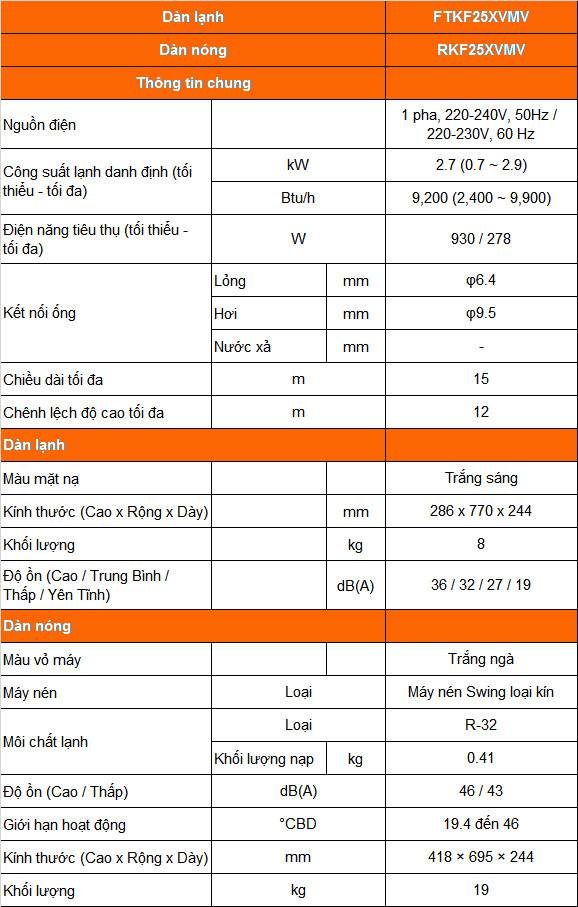 | Dàn lạnh | | | FTKF25XVMV |
|---|---|---|---|
| Dàn nóng | | | RKF25XVMV |
| Thông tin chung | | | |
| Nguồn điện | | | 1 pha, 220-240V, 50Hz / 220-230V, 60 Hz |
| Công suất lạnh danh định (tối thiểu - tối đa) | kW | | 2.7 (0.7 ~ 2.9) |
| | Btu/h | | 9,200 (2,400 ~ 9,900) |
| Điện năng tiêu thụ (tối thiểu - tối đa) | W | | 930 / 278 |
| Kết nối ống | Lỏng | mm | φ6.4 |
| | Hơi | mm | φ9.5 |
| | Nước xả | mm | - |
| Chiều dài tối đa | m | | 15 |
| Chênh lệch độ cao tối đa | m | | 12 |
| Dàn lạnh | | | |
| Màu mặt nạ | | | Trắng sáng |
| Kính thước (Cao x Rộng x Dày) | | mm | 286 x 770 x 244 |
| Khối lượng | | kg | 8 |
| Độ ồn (Cao / Trung Bình / Thấp / Yên Tĩnh) | | dB(A) | 36 / 32 / 27 / 19 |
| Dàn nóng | | | |
| Màu vỏ máy | | | Trắng ngà |
| Máy nén | Loại | | Máy nén Swing loại kín |
| Môi chất lạnh | Loại | | R-32 |
| | Khối lượng nạp | kg | 0.41 |
| Độ ồn (Cao / Thấp) | dB(A) | | 46 / 43 |
| Giới hạn hoạt động | °CBD | | 19.4 đến 46 |
| Kính thước (Cao x Rộng x Dày) | mm | | 418 × 695 × 244 |
| Khối lượng | kg | | 19 |